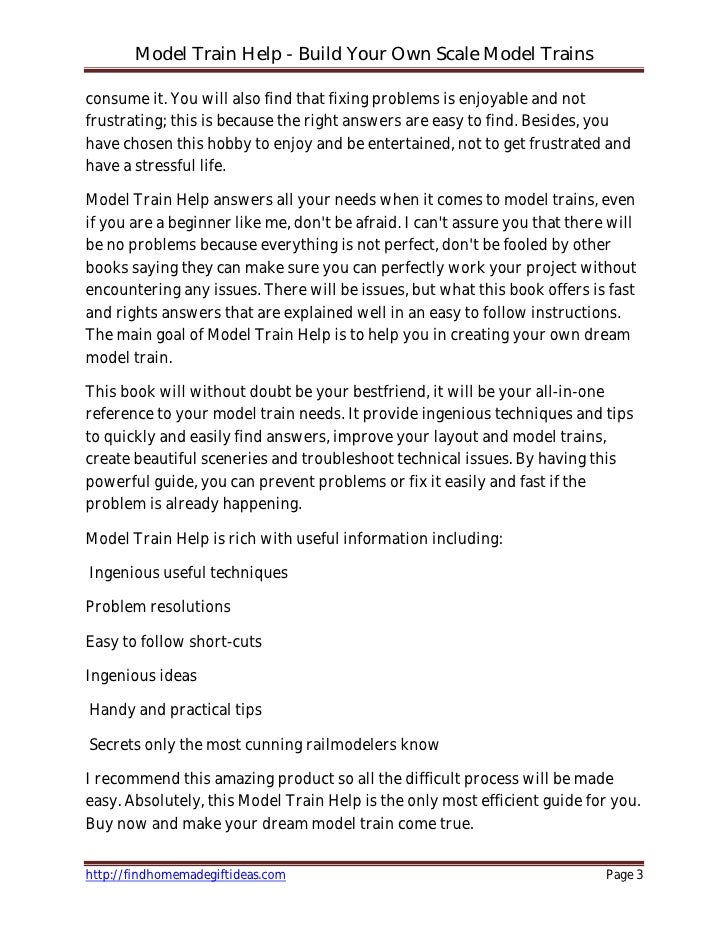 Model Train Help - Build Your Own Scale Model Trains

consume it. You will also find that fixing problems is enjoyable and not frustrating; this is because the right answers are easy to find. Besides, you have chosen this hobby to enjoy and be entertained, not to get frustrated and have a stressful life.

Model Train Help answers all your needs when it comes to model trains, even if you are a beginner like me, don't be afraid. I can't assure you that there will be no problems because everything is not perfect, don't be fooled by other books saying they can make sure you can perfectly work your project without encountering any issues. There will be issues, but what this book offers is fast and rights answers that are explained well in an easy to follow instructions. The main goal of Model Train Help is to help you in creating your own dream model train.

This book will without doubt be your bestfriend, it will be your all-in-one reference to your model train needs. It provide ingenious techniques and tips to quickly and easily find answers, improve your layout and model trains, create beautiful sceneries and troubleshoot technical issues. By having this powerful guide, you can prevent problems or fix it easily and fast if the problem is already happening.

Model Train Help is rich with useful information including:

Ingenious useful techniques

Problem resolutions

Easy to follow short-cuts

Ingenious ideas

Handy and practical tips

Secrets only the most cunning railmodelers know

I recommend this amazing product so all the difficult process will be made easy. Absolutely, this Model Train Help is the only most efficient guide for you. Buy now and make your dream model train come true.

http://findhomemadegiftideas.com Page 3